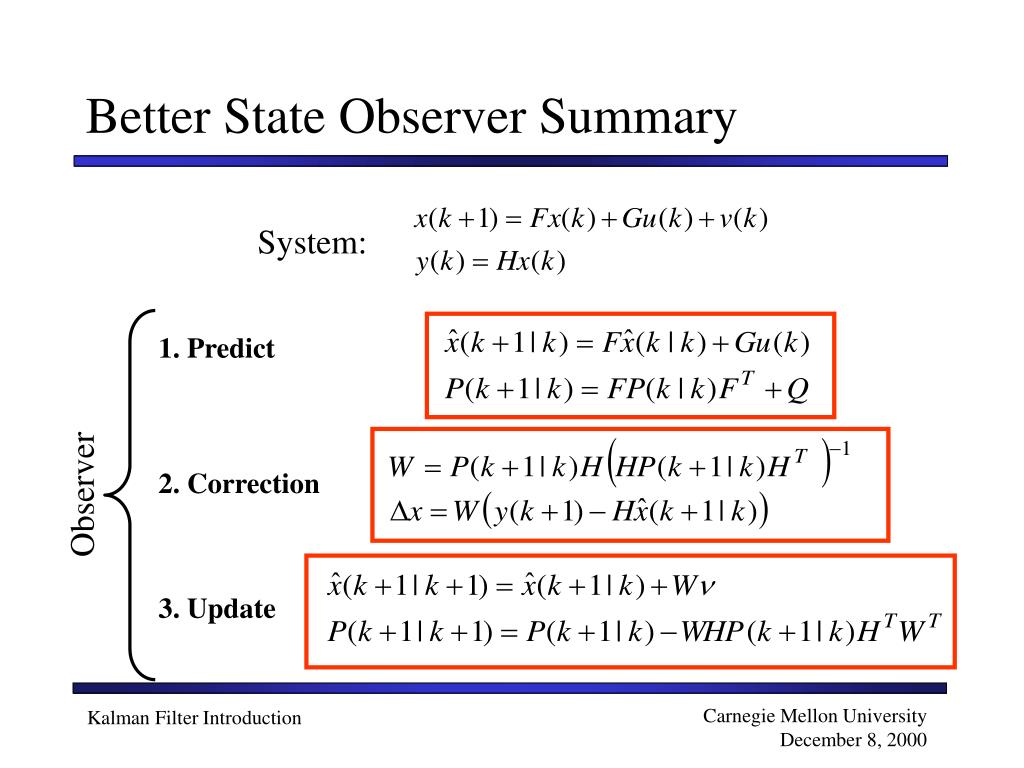 Better State Observer Summary

System: $x(k+1) = Fx(k) + Gu(k) + v(k)$
$y(k) = Hx(k)$

Observer

1. Predict
$\hat{x}(k+1|k) = F\hat{x}(k|k) + Gu(k)$
$P(k+1|k) = FP(k|k)F^T + Q$

2. Correction
$W = P(k+1|k)H\left(HP(k+1|k)H^T\right)^{-1}$
$\Delta x = W\left(y(k+1) - H\hat{x}(k+1|k)\right)$

3. Update
$\hat{x}(k+1|k+1) = \hat{x}(k+1|k) + W\nu$
$P(k+1|k+1) = P(k+1|k) - WHP(k+1|k)H^T W^T$

Kalman Filter Introduction

Carnegie Mellon University
December 8, 2000